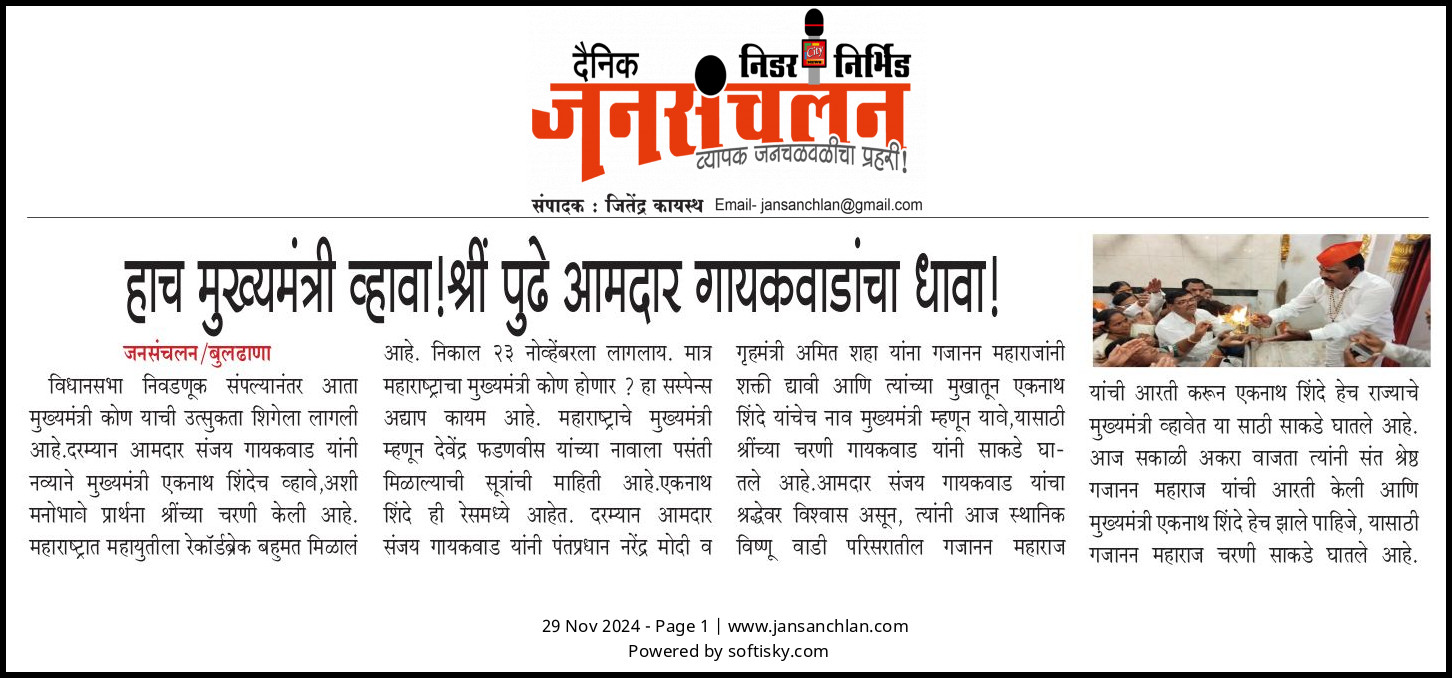 दैनिक निडर निर्भिड
जनसंचलन
व्यापक जनचळवळीचा प्रहरी!
संपादक : जितेंद्र कायस्थ Email- jansanchlan@gmail.com

हाच मुख्यमंत्री व्हावा!श्रीं पुढे आमदार गायकवाडांचा धावा!

जनसंचलन/बुलढाणा
विधानसभा निवडणूक संपल्यानंतर आता मुख्यमंत्री कोण याची उत्सुकता शिगेला लागली आहे.दरम्यान आमदार संजय गायकवाड यांनी नव्याने मुख्यमंत्री एकनाथ शिंदेच व्हावे,अशी मनोभावे प्रार्थना श्रींच्या चरणी केली आहे. महाराष्ट्रात महायुतीला रेकॉर्डब्रेक बहुमत मिळालं आहे. निकाल २३ नोव्हेंबरला लागलाय. मात्र महाराष्ट्राचा मुख्यमंत्री कोण होणार ? हा सस्पेन्स अद्याप कायम आहे. महाराष्ट्राचे मुख्यमंत्री म्हणून देवेंद्र फडणवीस यांच्या नावाला पसंती मिळाल्याची सूत्रांची माहिती आहे.एकनाथ शिंदे ही रेसमध्ये आहेत. दरम्यान आमदार संजय गायकवाड यांनी पंतप्रधान नरेंद्र मोदी व गृहमंत्री अमित शहा यांना गजानन महाराजांनी शक्ती द्यावी आणि त्यांच्या मुखातून एकनाथ शिंदे यांचेच नाव मुख्यमंत्री म्हणून यावे,यासाठी श्रींच्या चरणी गायकवाड यांनी साकडे घातले आहे.आमदार संजय गायकवाड यांचा श्रद्धेवर विश्वास असून, त्यांनी आज स्थानिक विष्णू वाडी परिसरातील गजानन महाराज यांची आरती करून एकनाथ शिंदे हेच राज्याचे मुख्यमंत्री व्हावेत या साठी साकडे घातले आहे. आज सकाळी अकरा वाजता त्यांनी संत श्रेष्ठ गजानन महाराज यांची आरती केली आणि मुख्यमंत्री एकनाथ शिंदे हेच झाले पाहिजे, यासाठी गजानन महाराज चरणी साकडे घातले आहे.

29 Nov 2024 - Page 1 | www.jansanchlan.com
Powered by softisky.com